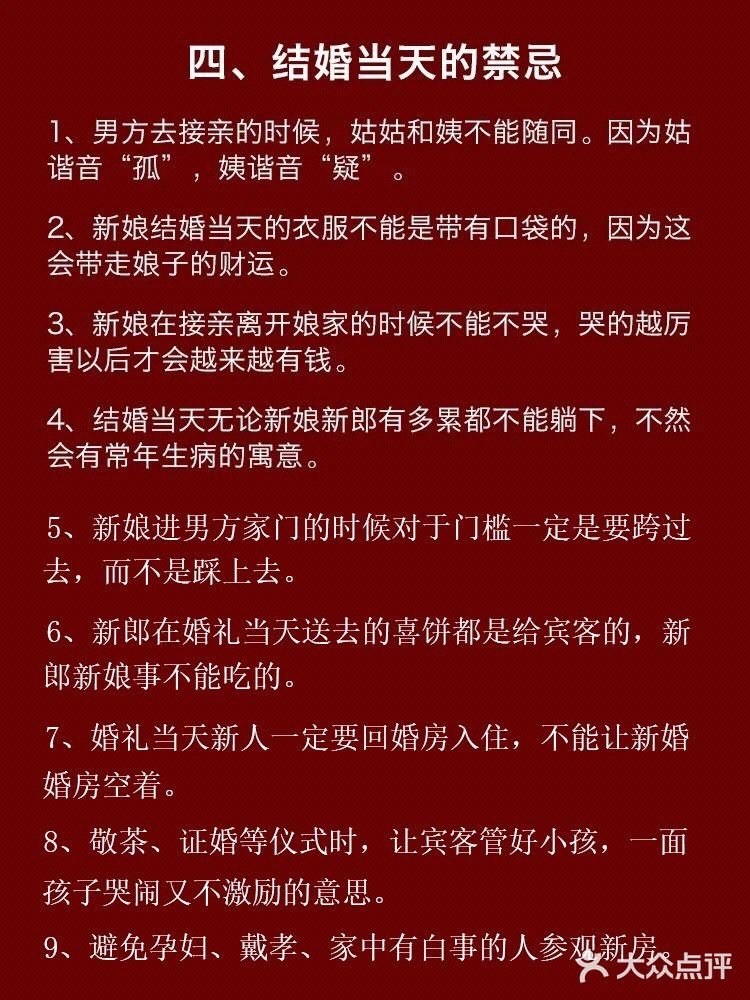 四、结婚当天的禁忌

1、男方去接亲的时候，姑姑和姨不能随同。因为姑谐音“孤”，姨谐音“疑”。

2、新娘结婚当天的衣服不能是带有口袋的，因为这会带走娘子的财运。

3、新娘在接亲离开娘家的时候不能不哭，哭的越厉害以后才会越来越有钱。

4、结婚当天无论新娘新郎有多累都不能躺下，不然会有常年生病的寓意。

5、新娘进男方家门的时候对于门槛一定是要跨过去，而不是踩上去。

6、新郎在婚礼当天送去的喜饼都是给宾客的，新郎新娘事不能吃的。

7、婚礼当天新人一定要回婚房入住，不能让新婚婚房空着。

8、敬茶、证婚等仪式时，让宾客管好小孩，一面孩子哭闹又不激励的意思。

9、避免孕妇、戴孝、家中有白事的人参观新房

大众点评